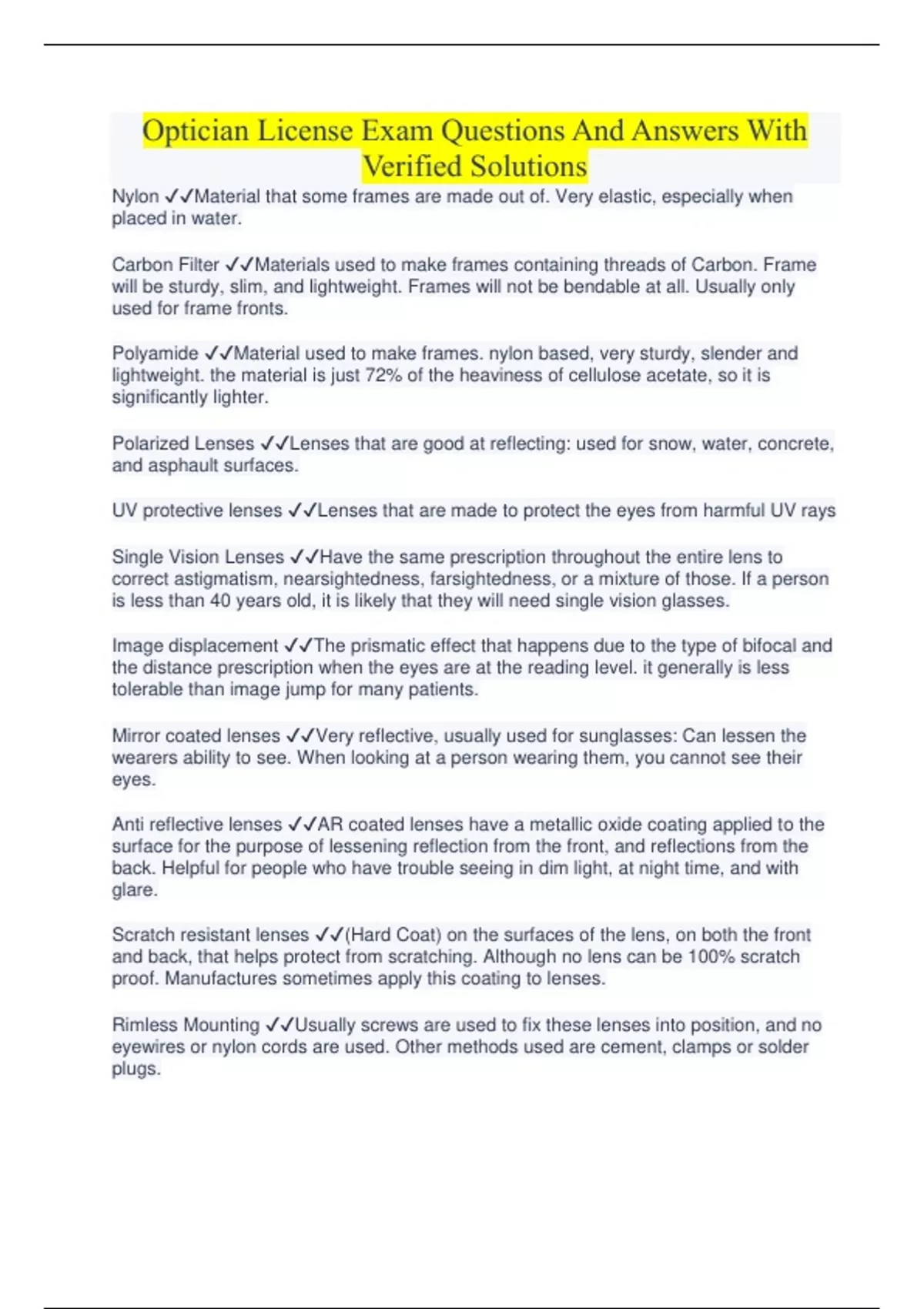 Optician License Exam Questions And Answers With Verified Solutions

Nylon ✓✓Material that some frames are made out of. Very elastic, especially when placed in water.

Carbon Filter ✓✓Materials used to make frames containing threads of Carbon. Frame will be sturdy, slim, and lightweight. Frames will not be bendable at all. Usually only used for frame fronts.

Polyamide ✓✓Material used to make frames. nylon based, very sturdy, slender and lightweight. the material is just 72% of the heaviness of cellulose acetate, so it is significantly lighter.

Polarized Lenses ✓✓Lenses that are good at reflecting: used for snow, water, concrete, and asphault surfaces.

UV protective lenses ✓✓Lenses that are made to protect the eyes from harmful UV rays

Single Vision Lenses ✓✓Have the same prescription throughout the entire lens to correct astigmatism, nearsightedness, farsightedness, or a mixture of those. If a person is less than 40 years old, it is likely that they will need single vision glasses.

Image displacement ✓✓The prismatic effect that happens due to the type of bifocal and the distance prescription when the eyes are at the reading level. it generally is less tolerable than image jump for many patients.

Mirror coated lenses ✓✓Very reflective, usually used for sunglasses: Can lessen the wearers ability to see. When looking at a person wearing them, you cannot see their eyes.

Anti reflective lenses ✓✓AR coated lenses have a metallic oxide coating applied to the surface for the purpose of lessening reflection from the front, and reflections from the back. Helpful for people who have trouble seeing in dim light, at night time, and with glare.

Scratch resistant lenses ✓✓(Hard Coat) on the surfaces of the lens, on both the front and back, that helps protect from scratching. Although no lens can be 100% scratch proof. Manufactures sometimes apply this coating to lenses.

Rimless Mounting ✓✓Usually screws are used to fix these lenses into position, and no eyewires or nylon cords are used. Other methods used are cement, clamps or solder plugs.